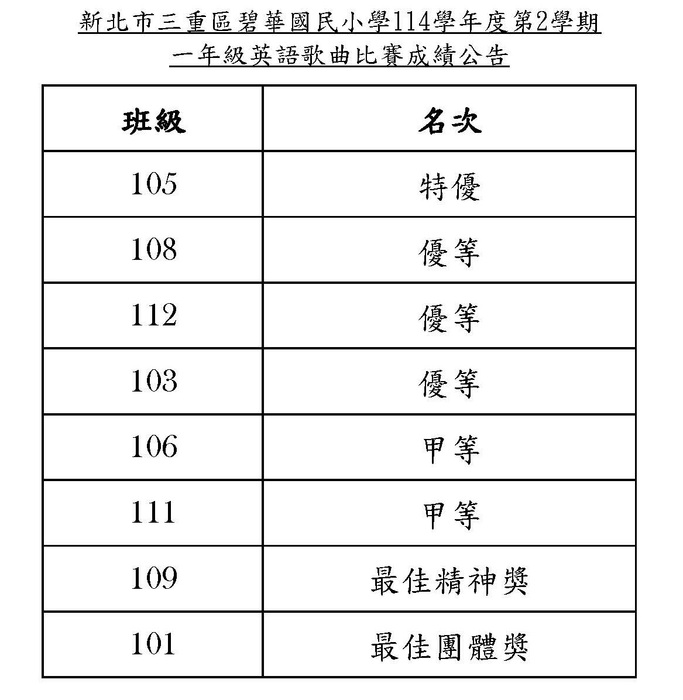 新北市三重區碧華國民小學114學年度第2學期
一年級英語歌曲比賽成績公告

| 班級 | 名次 |
|---|---|
| 105 | 特優 |
| 108 | 優等 |
| 112 | 優等 |
| 103 | 優等 |
| 106 | 甲等 |
| 111 | 甲等 |
| 109 | 最佳精神獎 |
| 101 | 最佳團體獎 |